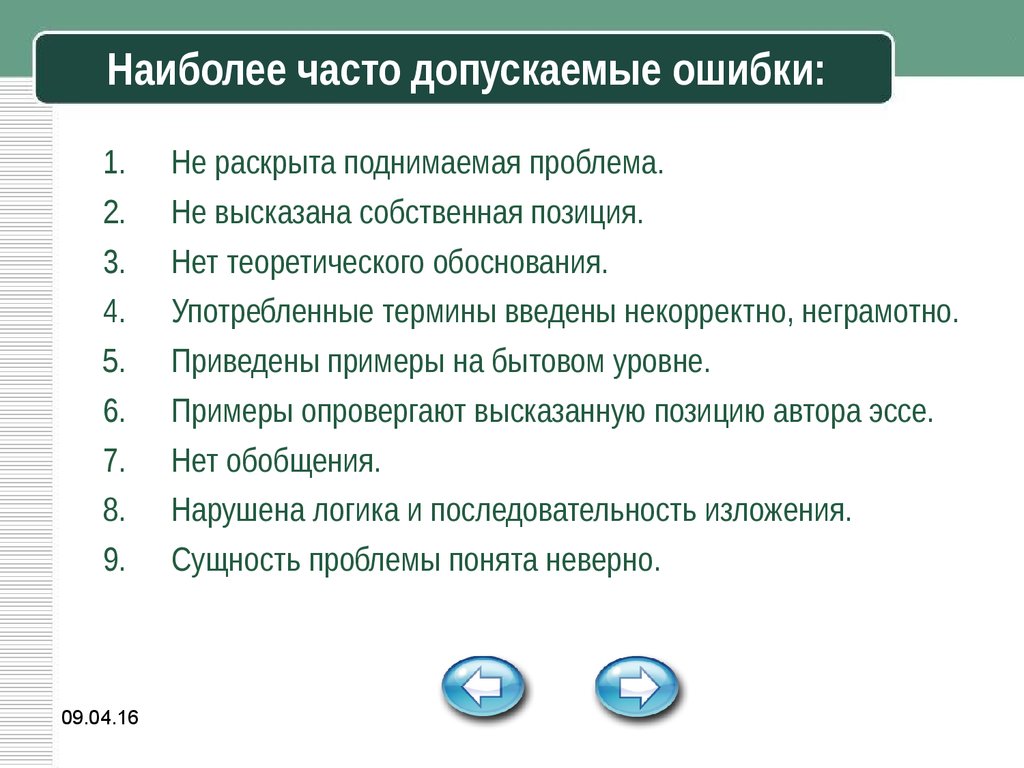 Наиболее часто допускаемые ошибки:

1. Не раскрыта поднимаемая проблема.
2. Не высказана собственная позиция.
3. Нет теоретического обоснования.
4. Употребленные термины введены некорректно, неграмотно.
5. Приведены примеры на бытовом уровне.
6. Примеры опровергают высказанную позицию автора эссе.
7. Нет обобщения.
8. Нарушена логика и последовательность изложения.
9. Сущность проблемы понята неверно.

09.04.16